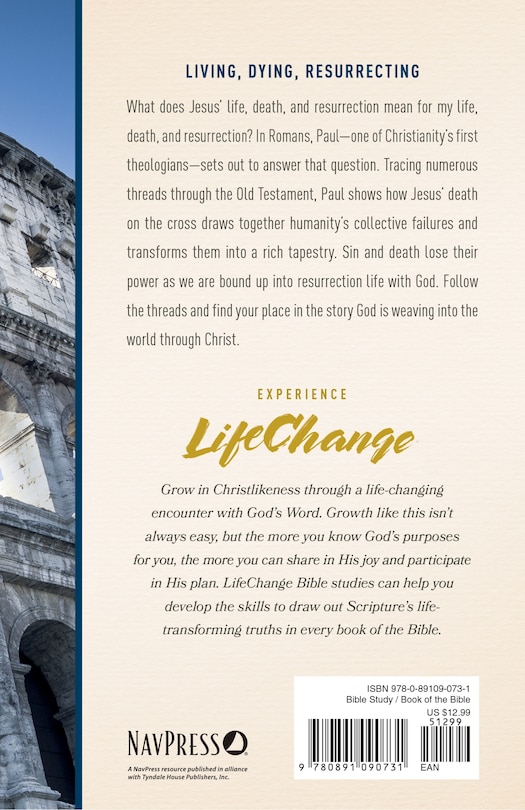 LIVING, DYING, RESURRECTING

What does Jesus' life, death, and resurrection mean for my life, death, and resurrection? In Romans, Paul—one of Christianity's first theologians—sets out to answer that question. Tracing numerous threads through the Old Testament, Paul shows how Jesus' death on the cross draws together humanity's collective failures and transforms them into a rich tapestry. Sin and death lose their power as we are bound up into resurrection life with God. Follow the threads and find your place in the story God is weaving into the world through Christ.

EXPERIENCE

LifeChange

Grow in Christlikeness through a life-changing encounter with God's Word. Growth like this isn't always easy, but the more you know God's purposes for you, the more you can share in His joy and participate in His plan. LifeChange Bible studies can help you develop the skills to draw out Scripture's life-transforming truths in every book of the Bible.

NAVPRESS

A NavPress resource published in alliance with Tyndale House Publishers, Inc.

ISBN 978-0-89109-073-1
Bible Study / Book of the Bible
US $12.99
51299

9 780891 090731 EAN